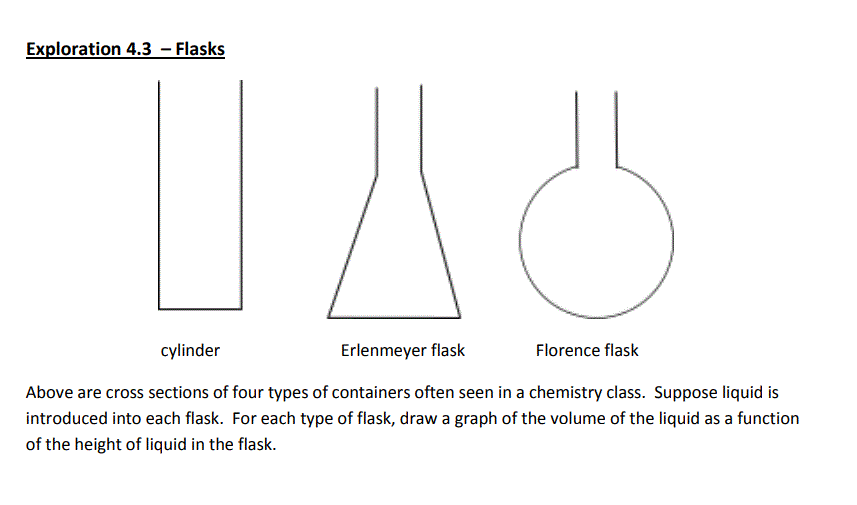 Exploration 4.3 – Flasks

cylinder

Erlenmeyer flask

Florence flask

Above are cross sections of four types of containers often seen in a chemistry class. Suppose liquid is introduced into each flask. For each type of flask, draw a graph of the volume of the liquid as a function of the height of liquid in the flask.